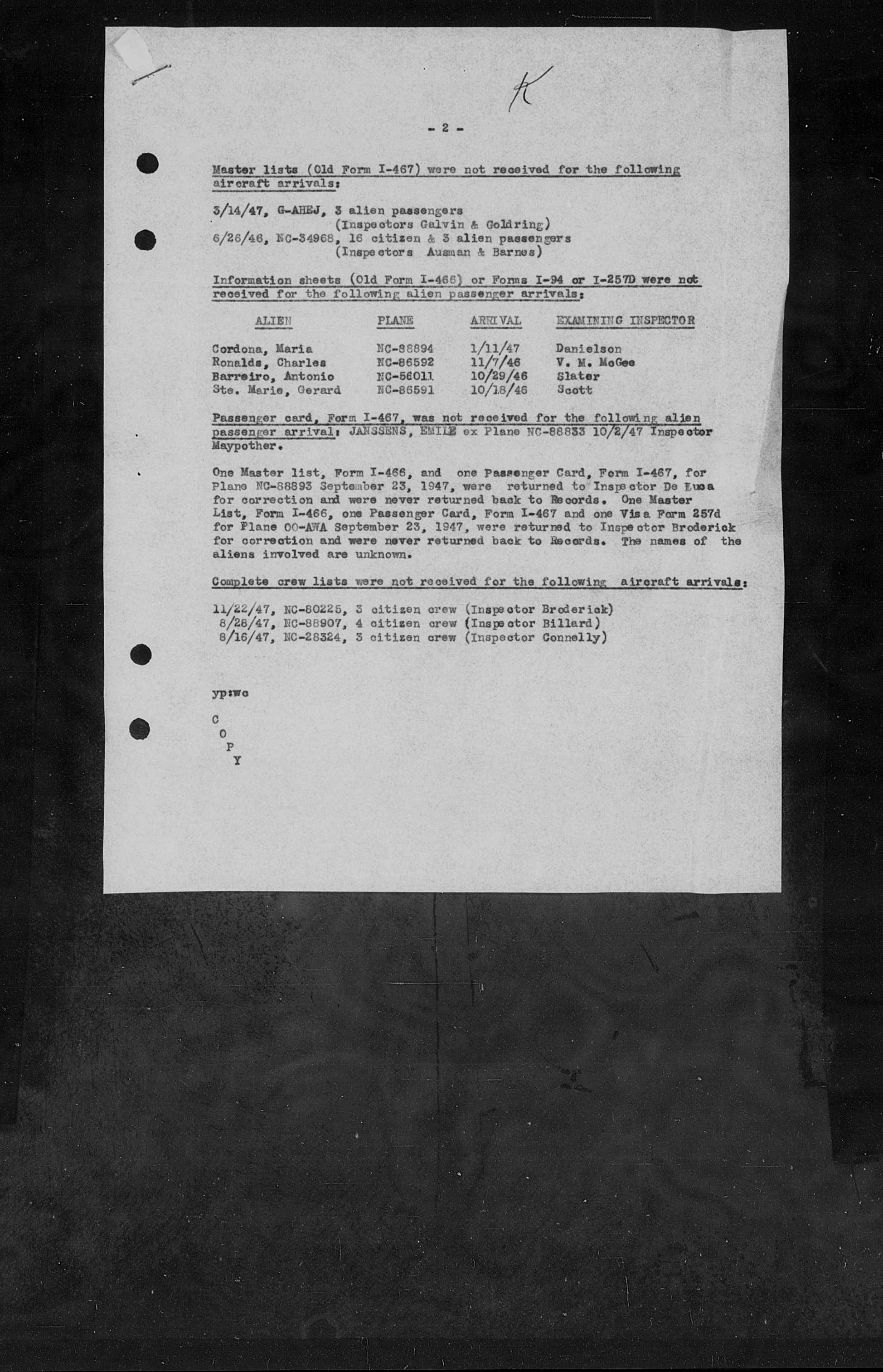 K

- 2 -

Master lists (Old Form I-467) were not received for the following aircraft arrivals:

3/14/47, G-AHEJ, 3 alien passengers
(Inspectors Galvin & Goldring)
6/26/46, NC-34968, 16 citizen & 3 alien passengers
(Inspectors Ausman & Barnes)

Information sheets (Old Form I-466) or Forms I-94 or I-257D were not received for the following alien passenger arrivals:

| ALIEN | PLANE | ARRIVAL | EXAMINING INSPECTOR |
|---|---|---|---|
| Cordona, Maria | NC-88894 | 1/11/47 | Danielson |
| Ronalds, Charles | NC-86592 | 11/7/46 | V. M. McGee |
| Barreiro, Antonio | NC-56011 | 10/29/46 | Slater |
| Ste. Marie, Gerard | NC-86591 | 10/18/46 | Scott |

Passenger card, Form I-467, was not received for the following alien passenger arrival: JANSSENS, EMILE ex Plane NC-88833 10/2/47 Inspector Maypother.

One Master list, Form I-466, and one Passenger Card, Form I-467, for Plane NC-88893 September 23, 1947, were returned to Inspector De Luca for correction and were never returned back to Records. One Master List, Form I-466, one Passenger Card, Form I-467 and one Visa Form 257d for Plane OO-AWA September 23, 1947, were returned to Inspector Broderick for correction and were never returned back to Records. The names of the aliens involved are unknown.

Complete crew lists were not received for the following aircraft arrivals:

11/22/47, NC-80225, 3 citizen crew (Inspector Broderick)
8/28/47, NC-88907, 4 citizen crew (Inspector Billard)
8/16/47, NC-28324, 3 citizen crew (Inspector Connelly)

yp:wc

C
O
P
Y